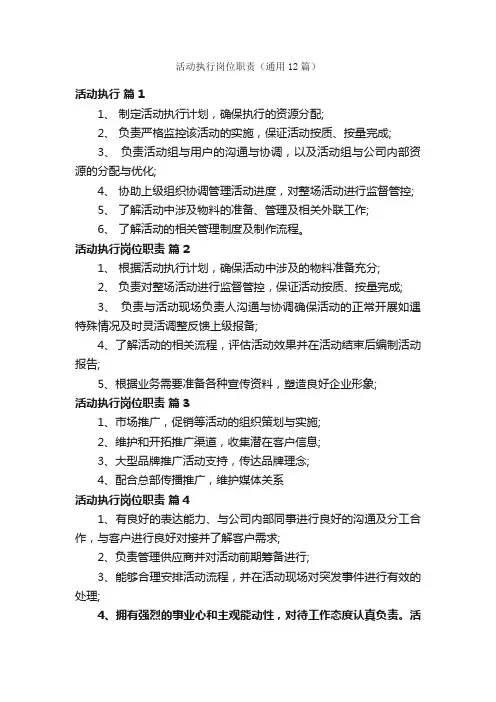 活动执行岗位职责（通用12篇）

活动执行 篇1

1、 制定活动执行计划，确保执行的资源分配;

2、 负责严格监控该活动的实施，保证活动按质、按量完成;

3、 负责活动组与用户的沟通与协调，以及活动组与公司内部资源的分配与优化;

4、 协助上级组织协调管理活动进度，对整场活动进行监督管控;

5、 了解活动中涉及物料的准备、管理及相关外联工作;

6、 了解活动的相关管理制度及制作流程。

活动执行岗位职责 篇2

1、 根据活动执行计划，确保活动中涉及的物料准备充分;

2、 负责对整场活动进行监督管控，保证活动按质、按量完成;

3、 负责与活动现场负责人沟通与协调确保活动的正常开展如遇特殊情况及时灵活调整反馈上级报备;

4、了解活动的相关流程，评估活动效果并在活动结束后编制活动报告;

5、根据业务需要准备各种宣传资料，塑造良好企业形象;

活动执行岗位职责 篇3

1、市场推广，促销等活动的组织策划与实施;

2、维护和开拓推广渠道，收集潜在客户信息;

3、大型品牌推广活动支持，传达品牌理念;

4、配合总部传播推广，维护媒体关系

活动执行岗位职责 篇4

1、有良好的表达能力、与公司内部同事进行良好的沟通及分工合作，与客户进行良好对接并了解客户需求;

2、负责管理供应商并对活动前期筹备进行;

3、能够合理安排活动流程，并在活动现场对突发事件进行有效的处理;

4、拥有强烈的事业心和主观能动性，对待工作态度认真负责。活